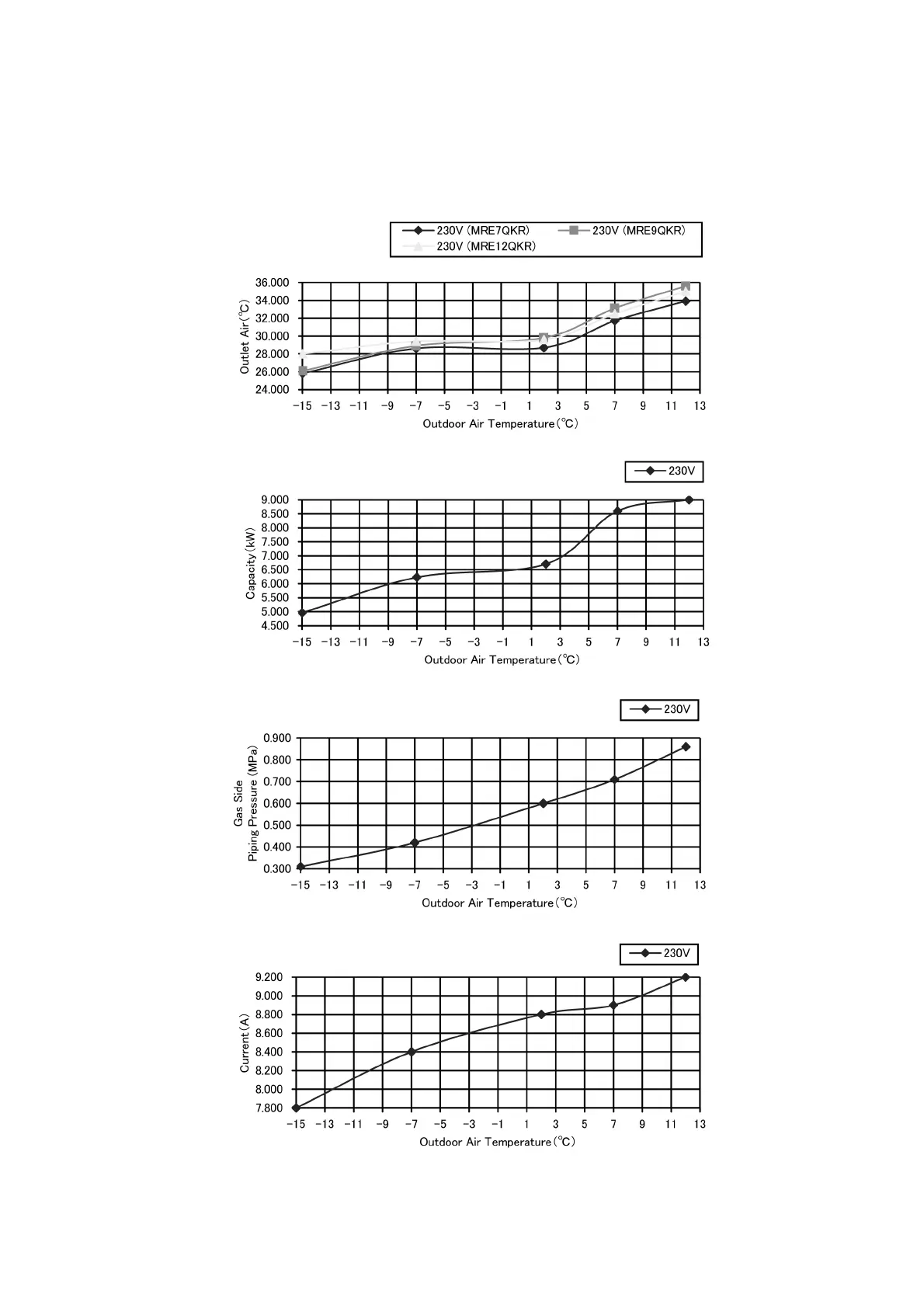 230V (MRE7QKR) 230V (MRE9QKR) 230V (MRE12QKR)

Outlet Air(°C)

36.000
34.000
32.000
30.000
28.000
26.000
24.000

−15 −13 −11 −9 −7 −5 −3 −1 1 3 5 7 9 11 13

Outdoor Air Temperature(°C)

230V

Capacity(kW)

9.000
8.500
8.000
7.500
7.000
6.500
6.000
5.500
5.000
4.500

−15 −13 −11 −9 −7 −5 −3 −1 1 3 5 7 9 11 13

Outdoor Air Temperature(°C)

230V

Gas Side Piping Pressure (MPa)

0.900
0.800
0.700
0.600
0.500
0.400
0.300

−15 −13 −11 −9 −7 −5 −3 −1 1 3 5 7 9 11 13

Outdoor Air Temperature(°C)

230V

Current(A)

9.200
9.000
8.800
8.600
8.400
8.200
8.000
7.800

−15 −13 −11 −9 −7 −5 −3 −1 1 3 5 7 9 11 13

Outdoor Air Temperature(°C)